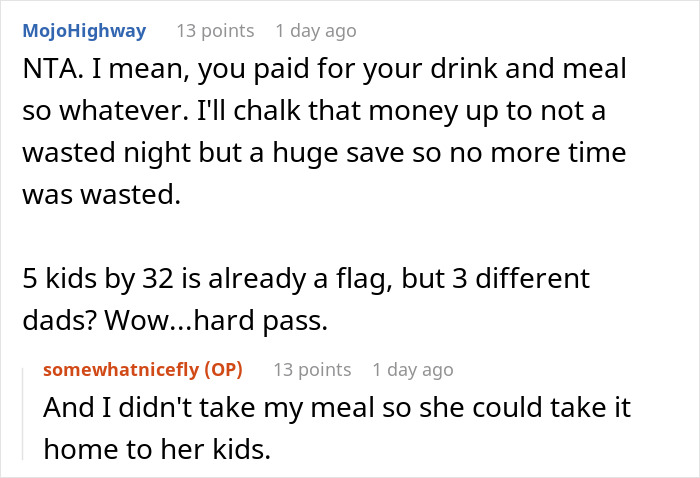 MojoHighway 13 points 1 day ago

NTA. I mean, you paid for your drink and meal so whatever. I'll chalk that money up to not a wasted night but a huge save so no more time was wasted.

5 kids by 32 is already a flag, but 3 different dads? Wow...hard pass.

somewhatnicefly (OP) 13 points 1 day ago

And I didn't take my meal so she could take it home to her kids.